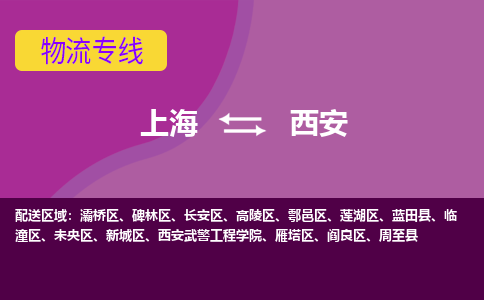 物流专线

上海 西安

配送区域：灞桥区、碑林区、长安区、高陵区、鄠邑区、莲湖区、蓝田县、临潼区、未央区、新城区、西安武警工程学院、雁塔区、阎良区、周至县